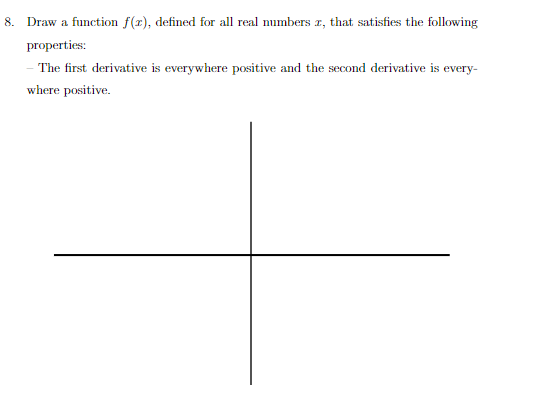 8. Draw a function $f(x)$, defined for all real numbers $x$, that satisfies the following properties:

– The first derivative is everywhere positive and the second derivative is everywhere positive.